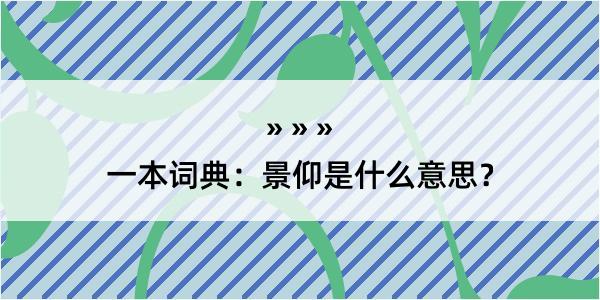 » » »

一本词典：景仰是什么意思？